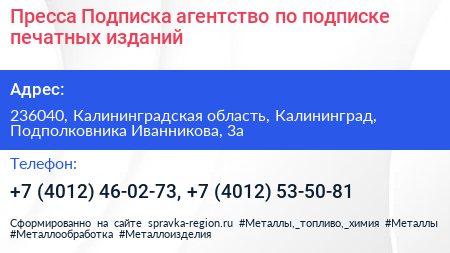 Пресса Подписка агентство по подписке печатных изданий

Адрес:

236040, Калининградская область, Калининград, Подполковника Иванникова, 3а

Телефон:

+7 (4012) 46-02-73, +7 (4012) 53-50-81

Сформированно на сайте spravka-region.ru #Металлы,_топливо,_химия #Металлы #Металлообработка #Металлоизделия